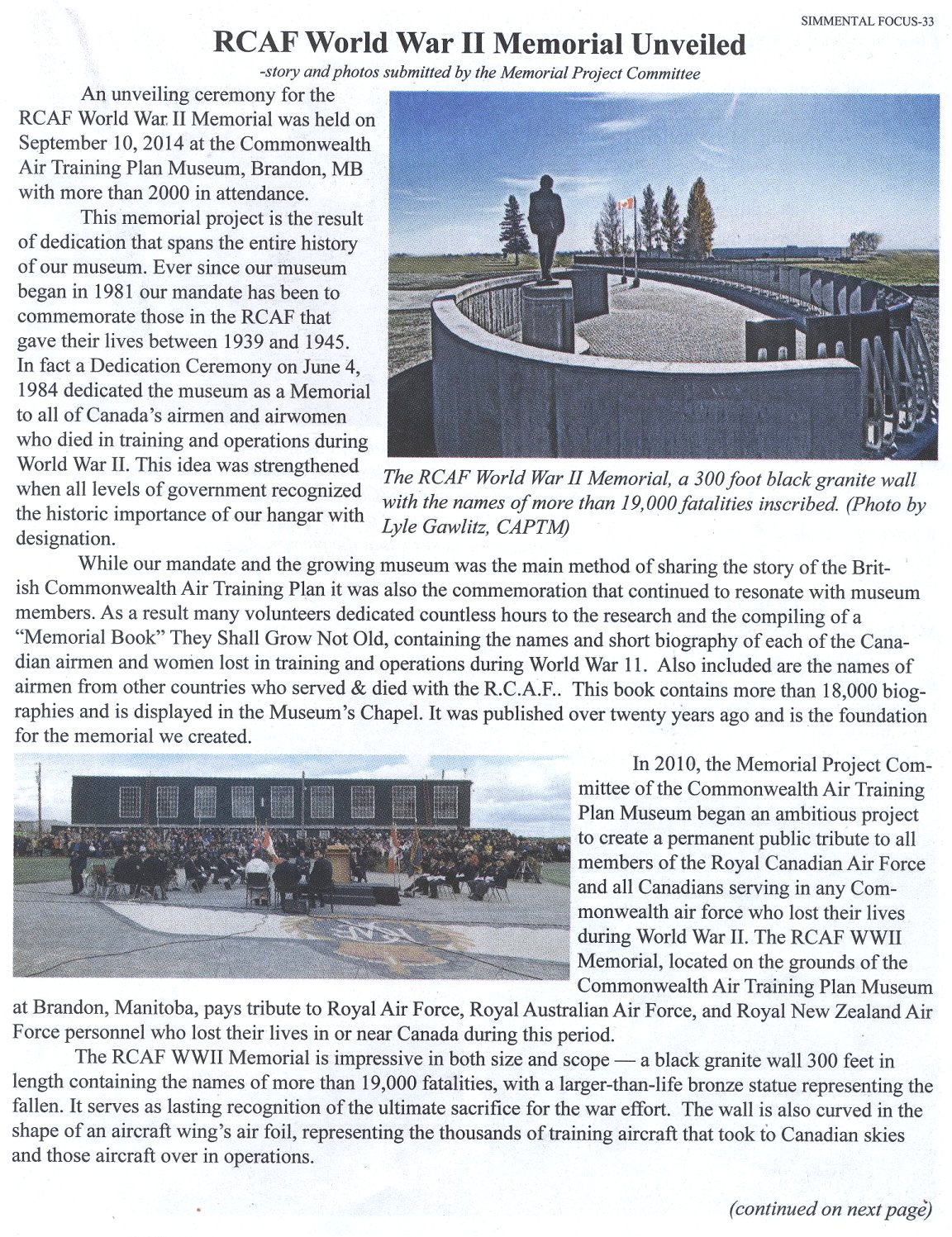 SIMMENTAL FOCUS-33

RCAF World War II Memorial Unveiled

-story and photos submitted by the Memorial Project Committee

An unveiling ceremony for the RCAF World War II Memorial was held on September 10, 2014 at the Commonwealth Air Training Plan Museum, Brandon, MB with more than 2000 in attendance.

This memorial project is the result of dedication that spans the entire history of our museum. Ever since our museum began in 1981 our mandate has been to commemorate those in the RCAF that gave their lives between 1939 and 1945. In fact a Dedication Ceremony on June 4, 1984 dedicated the museum as a Memorial to all of Canada's airmen and airwomen who died in training and operations during World War II. This idea was strengthened when all levels of government recognized the historic importance of our hangar with designation.

The RCAF World War II Memorial, a 300 foot black granite wall with the names of more than 19,000 fatalities inscribed. (Photo by Lyle Gawlitz, CAPTM)

While our mandate and the growing museum was the main method of sharing the story of the British Commonwealth Air Training Plan it was also the commemoration that continued to resonate with museum members. As a result many volunteers dedicated countless hours to the research and the compiling of a "Memorial Book" They Shall Grow Not Old, containing the names and short biography of each of the Canadian airmen and women lost in training and operations during World War 11. Also included are the names of airmen from other countries who served & died with the R.C.A.F.. This book contains more than 18,000 biographies and is displayed in the Museum's Chapel. It was published over twenty years ago and is the foundation for the memorial we created.

In 2010, the Memorial Project Committee of the Commonwealth Air Training Plan Museum began an ambitious project to create a permanent public tribute to all members of the Royal Canadian Air Force and all Canadians serving in any Commonwealth air force who lost their lives during World War II. The RCAF WWII Memorial, located on the grounds of the Commonwealth Air Training Plan Museum at Brandon, Manitoba, pays tribute to Royal Air Force, Royal Australian Air Force, and Royal New Zealand Air Force personnel who lost their lives in or near Canada during this period.

The RCAF WWII Memorial is impressive in both size and scope — a black granite wall 300 feet in length containing the names of more than 19,000 fatalities, with a larger-than-life bronze statue representing the fallen. It serves as lasting recognition of the ultimate sacrifice for the war effort. The wall is also curved in the shape of an aircraft wing's air foil, representing the thousands of training aircraft that took to Canadian skies and those aircraft over in operations.

(continued on next page)